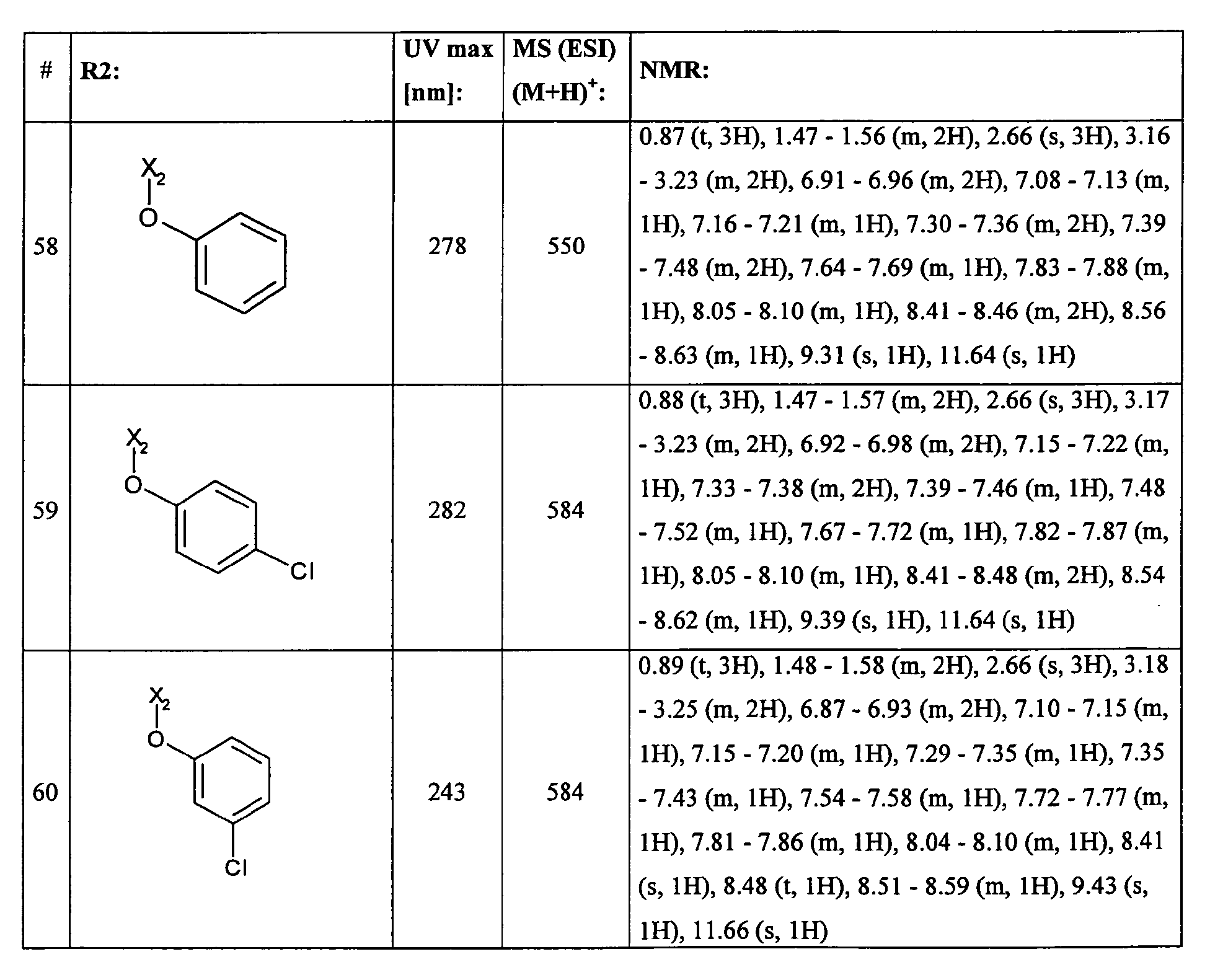 | # | R2: | UV max [nm]: | MS (ESI) $(M+H)^+$: | NMR: |
|---|---|---|---|---|
| 58 | $X_2$ O | 278 | 550 | 0.87 (t, 3H), 1.47 - 1.56 (m, 2H), 2.66 (s, 3H), 3.16 - 3.23 (m, 2H), 6.91 - 6.96 (m, 2H), 7.08 - 7.13 (m, 1H), 7.16 - 7.21 (m, 1H), 7.30 - 7.36 (m, 2H), 7.39 - 7.48 (m, 2H), 7.64 - 7.69 (m, 1H), 7.83 - 7.88 (m, 1H), 8.05 - 8.10 (m, 1H), 8.41 - 8.46 (m, 2H), 8.56 - 8.63 (m, 1H), 9.31 (s, 1H), 11.64 (s, 1H) |
| 59 | $X_2$ O Cl | 282 | 584 | 0.88 (t, 3H), 1.47 - 1.57 (m, 2H), 2.66 (s, 3H), 3.17 - 3.23 (m, 2H), 6.92 - 6.98 (m, 2H), 7.15 - 7.22 (m, 1H), 7.33 - 7.38 (m, 2H), 7.39 - 7.46 (m, 1H), 7.48 - 7.52 (m, 1H), 7.67 - 7.72 (m, 1H), 7.82 - 7.87 (m, 1H), 8.05 - 8.10 (m, 1H), 8.41 - 8.48 (m, 2H), 8.54 - 8.62 (m, 1H), 9.39 (s, 1H), 11.64 (s, 1H) |
| 60 | $X_2$ O Cl | 243 | 584 | 0.89 (t, 3H), 1.48 - 1.58 (m, 2H), 2.66 (s, 3H), 3.18 - 3.25 (m, 2H), 6.87 - 6.93 (m, 2H), 7.10 - 7.15 (m, 1H), 7.15 - 7.20 (m, 1H), 7.29 - 7.35 (m, 1H), 7.35 - 7.43 (m, 1H), 7.54 - 7.58 (m, 1H), 7.72 - 7.77 (m, 1H), 7.81 - 7.86 (m, 1H), 8.04 - 8.10 (m, 1H), 8.41 (s, 1H), 8.48 (t, 1H), 8.51 - 8.59 (m, 1H), 9.43 (s, 1H), 11.66 (s, 1H) |